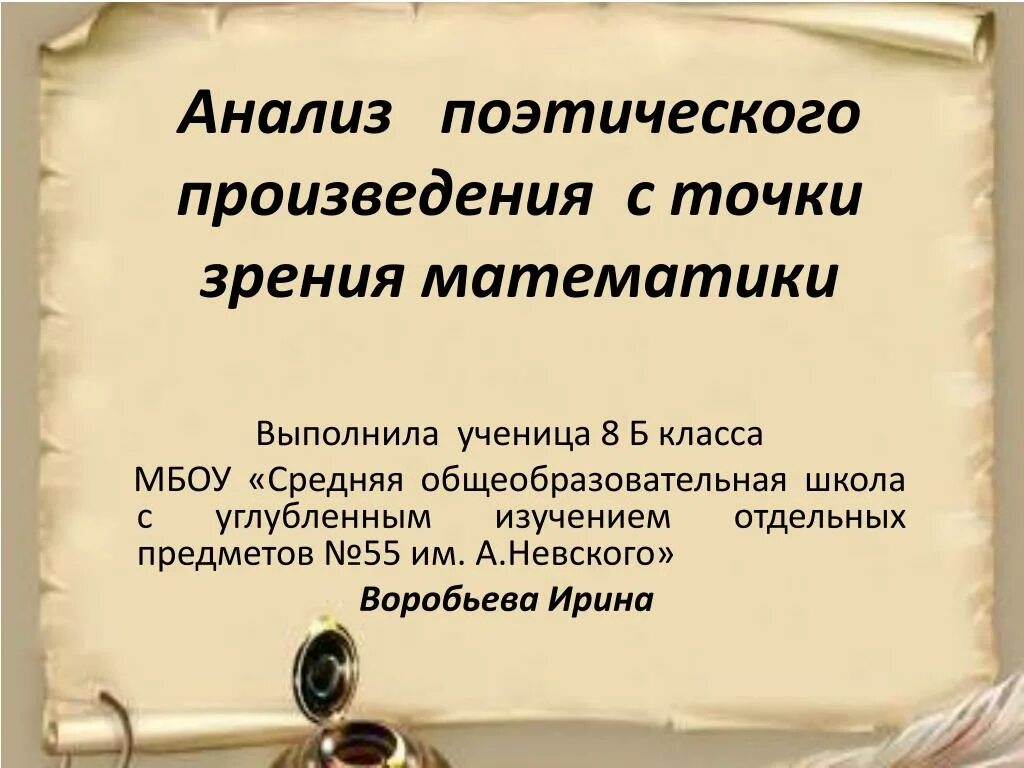 Анализ поэтического произведения с точки зрения математики

Выполнила ученица 8 Б класса

МБОУ «Средняя общеобразовательная школа с углубленным изучением отдельных предметов №55 им. А.Невского»

Воробьева Ирина